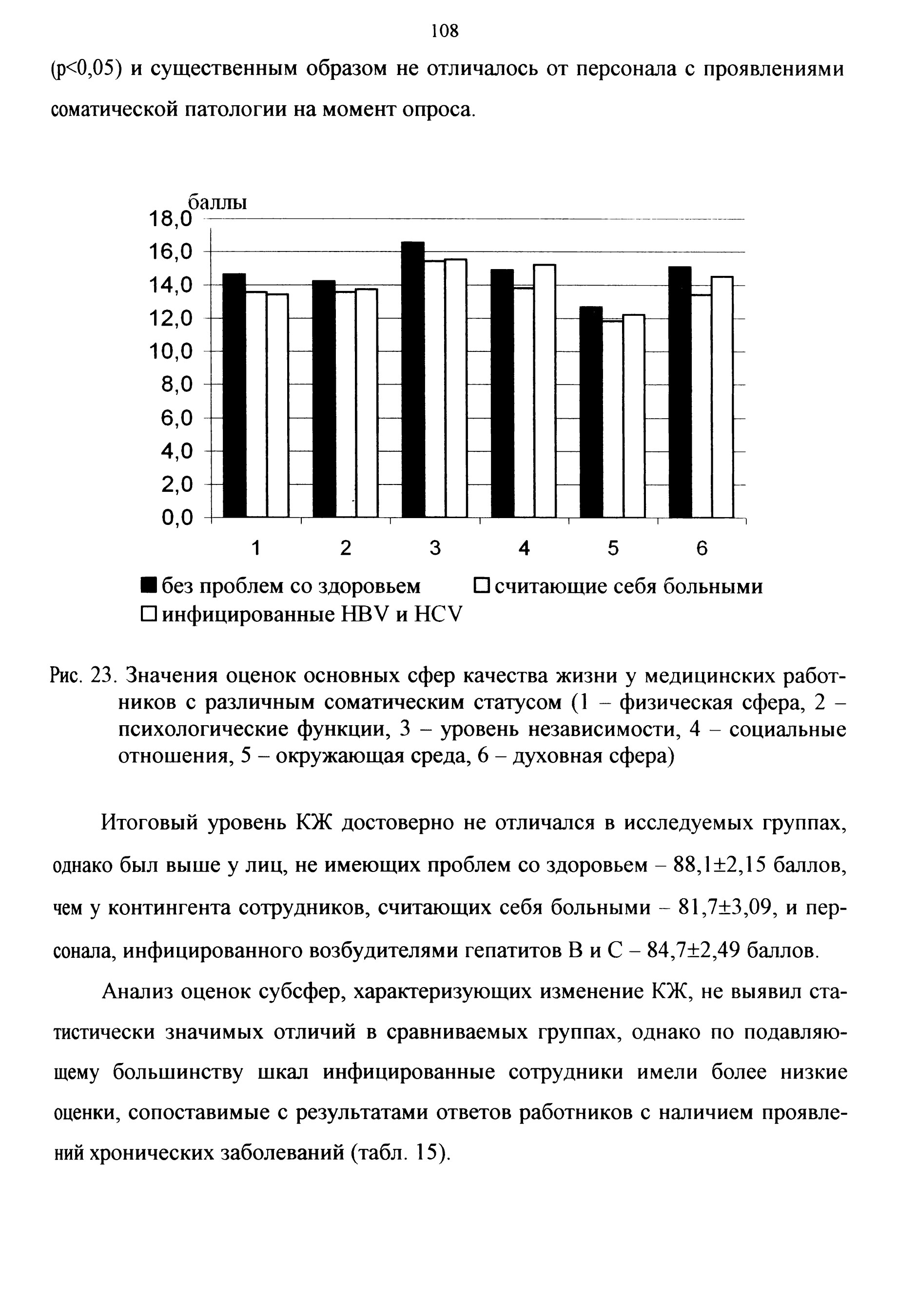 108

(p<0,05) и существенным образом не отличалось от персонала с проявлениями соматической патологии на момент опроса.

баллы
18,0
16,0
14,0
12,0
10,0
8,0
6,0
4,0
2,0
0,0

1 2 3 4 5 6

■ без проблем со здоровьем □ считающие себя больными
□ инфицированные HBV и HCV

Рис. 23. Значения оценок основных сфер качества жизни у медицинских работников с различным соматическим статусом (1 – физическая сфера, 2 – психологические функции, 3 – уровень независимости, 4 – социальные отношения, 5 – окружающая среда, 6 – духовная сфера)

Итоговый уровень КЖ достоверно не отличался в исследуемых группах, однако был выше у лиц, не имеющих проблем со здоровьем – 88,1±2,15 баллов, чем у контингента сотрудников, считающих себя больными – 81,7±3,09, и персонала, инфицированного возбудителями гепатитов В и С – 84,7±2,49 баллов.

Анализ оценок субсфер, характеризующих изменение КЖ, не выявил статистически значимых отличий в сравниваемых группах, однако по подавляющему большинству шкал инфицированные сотрудники имели более низкие оценки, сопоставимые с результатами ответов работников с наличием проявлений хронических заболеваний (табл. 15).